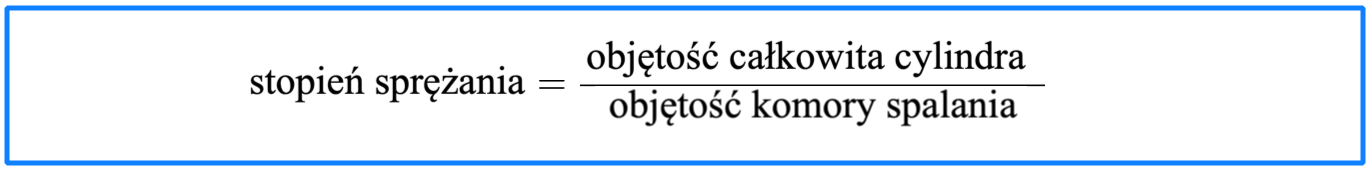 $\text{stopień sprężania} = \frac{\text{objętość całkowita cylindra}}{\text{objętość komory spalania}}$